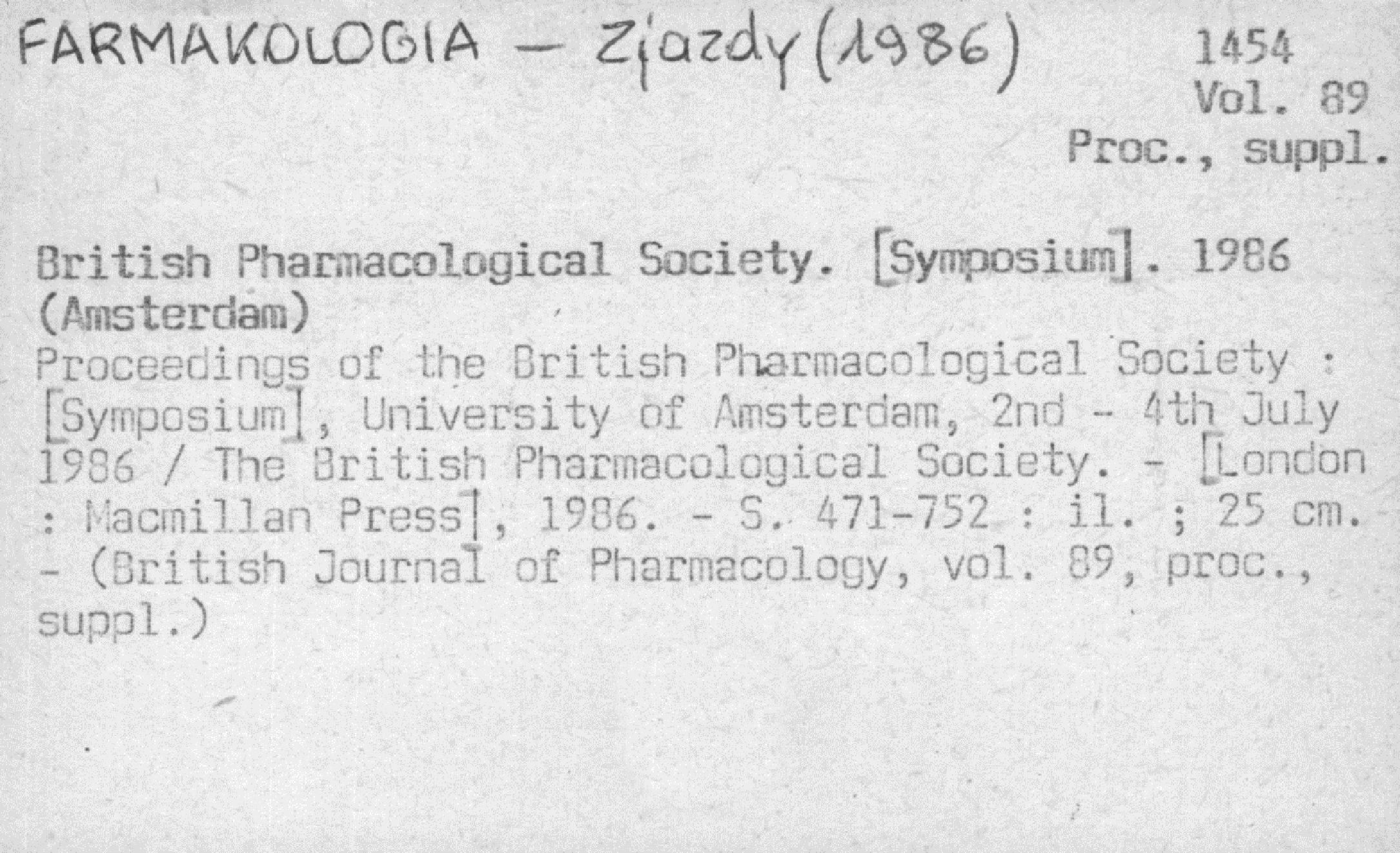 FARMAKOLOGIA — Zjazdy (1986)

1454
Vol. 89
Proc., suppl.

British Pharmacological Society. [Symposium]. 1986 (Amsterdam)
Proceedings of the British Pharmacological Society : [Symposium], University of Amsterdam, 2nd - 4th July 1986 / The British Pharmacological Society. - [London : Macmillan Press], 1986. - S. 471-752 : il. ; 25 cm. - (British Journal of Pharmacology, vol. 89, proc., suppl.)